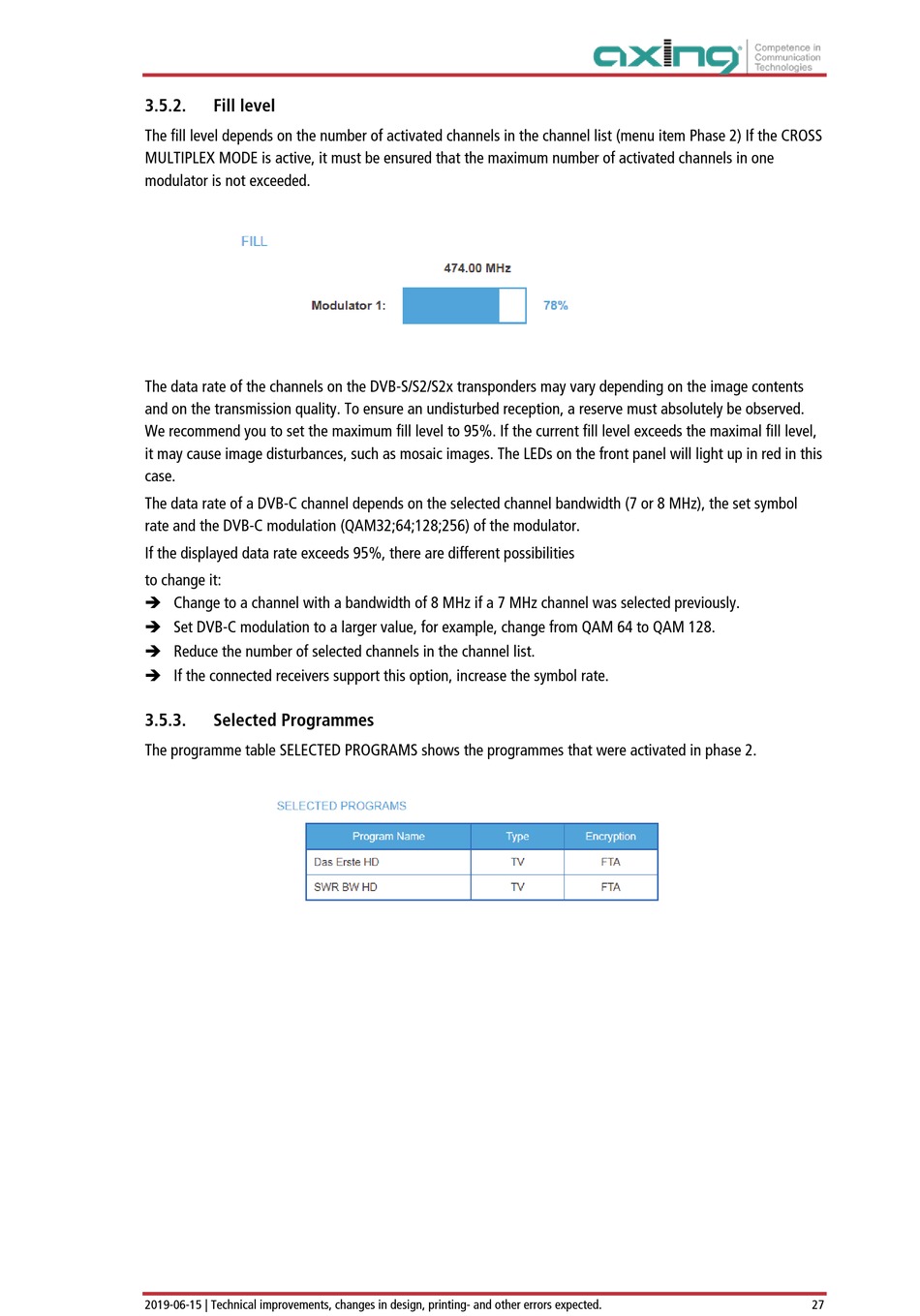 axing® Competence in Communication Technologies

3.5.2. Fill level

The fill level depends on the number of activated channels in the channel list (menu item Phase 2) If the CROSS MULTIPLEX MODE is active, it must be ensured that the maximum number of activated channels in one modulator is not exceeded.

FILL

474.00 MHz

Modulator 1: 78%

The data rate of the channels on the DVB-S/S2/S2x transponders may vary depending on the image contents and on the transmission quality. To ensure an undisturbed reception, a reserve must absolutely be observed. We recommend you to set the maximum fill level to 95%. If the current fill level exceeds the maximal fill level, it may cause image disturbances, such as mosaic images. The LEDs on the front panel will light up in red in this case.

The data rate of a DVB-C channel depends on the selected channel bandwidth (7 or 8 MHz), the set symbol rate and the DVB-C modulation (QAM32;64;128;256) of the modulator.

If the displayed data rate exceeds 95%, there are different possibilities

to change it:

➔ Change to a channel with a bandwidth of 8 MHz if a 7 MHz channel was selected previously.
➔ Set DVB-C modulation to a larger value, for example, change from QAM 64 to QAM 128.
➔ Reduce the number of selected channels in the channel list.
➔ If the connected receivers support this option, increase the symbol rate.

3.5.3. Selected Programmes

The programme table SELECTED PROGRAMS shows the programmes that were activated in phase 2.

SELECTED PROGRAMS

| Program Name | Type | Encryption |
|---|---|---|
| Das Erste HD | TV | FTA |
| SWR BW HD | TV | FTA |

2019-06-15 | Technical improvements, changes in design, printing- and other errors expected. 27